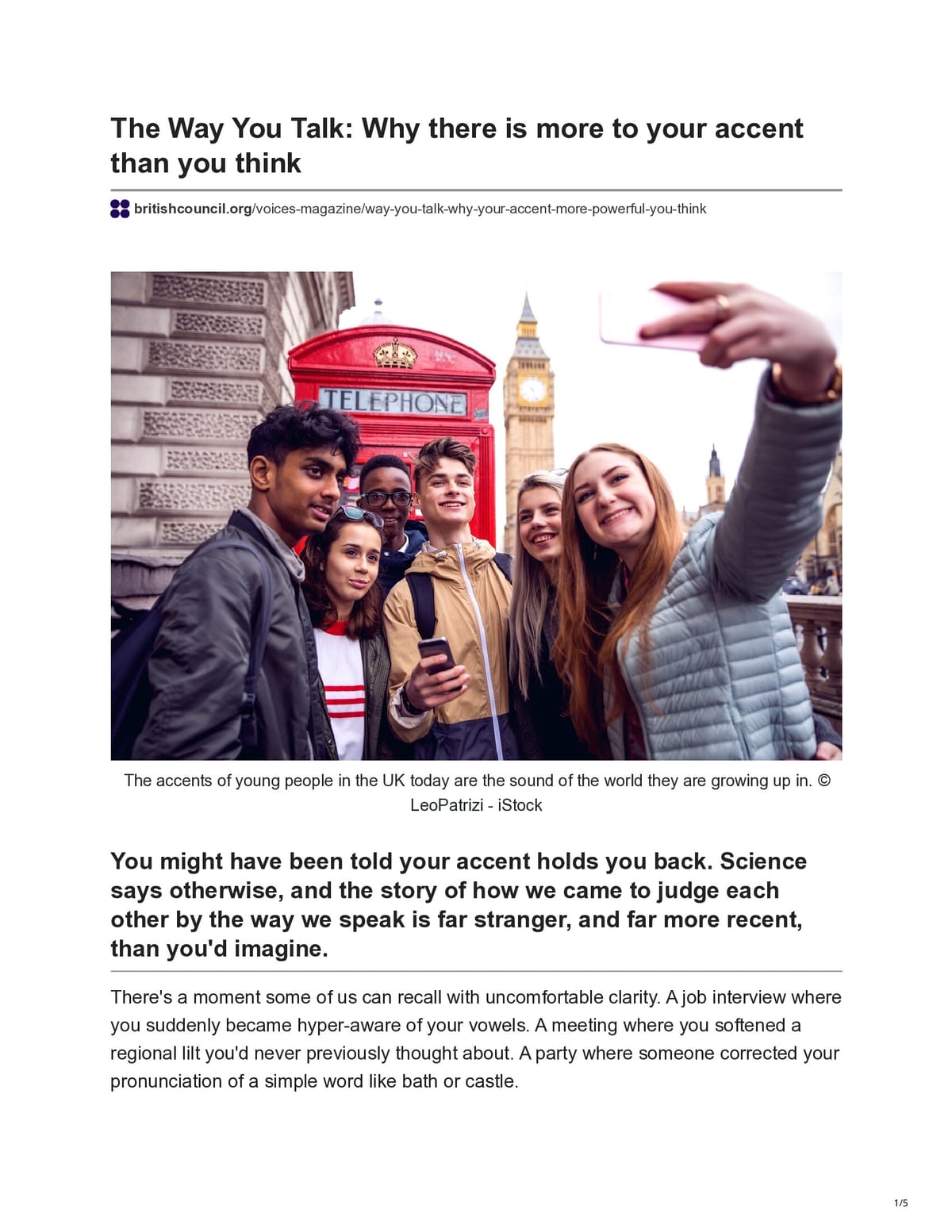 The Way You Talk: Why there is more to your accent than you think

britishcouncil.org/voices-magazine/way-you-talk-why-your-accent-more-powerful-you-think

TELEPHONE

The accents of young people in the UK today are the sound of the world they are growing up in. © LeoPatrizi - iStock

You might have been told your accent holds you back. Science says otherwise, and the story of how we came to judge each other by the way we speak is far stranger, and far more recent, than you'd imagine.

There's a moment some of us can recall with uncomfortable clarity. A job interview where you suddenly became hyper-aware of your vowels. A meeting where you softened a regional lilt you'd never previously thought about. A party where someone corrected your pronunciation of a simple word like bath or castle.

1/5